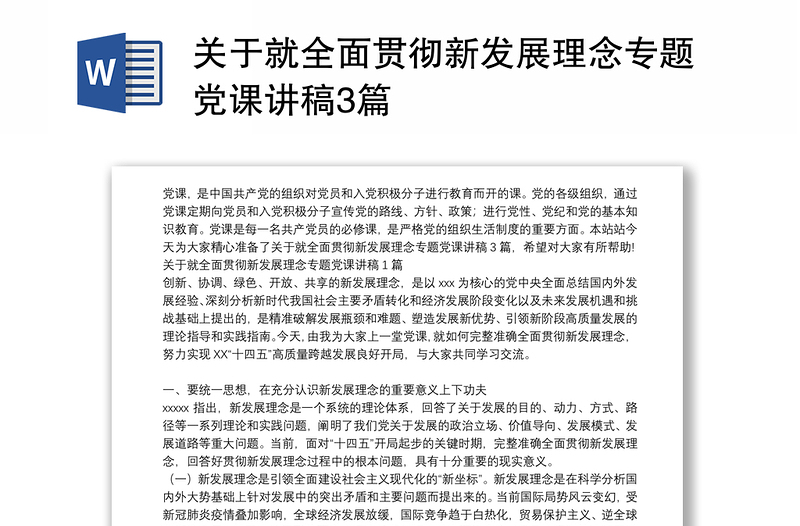 W

关于就全面贯彻新发展理念专题党课讲稿3篇

党课，是中国共产党的组织对党员和入党积极分子进行教育而开的课。党的各级组织，通过党课定期向党员和入党积极分子宣传党的路线、方针、政策；进行党性、党纪和党的基本知识教育。党课是每一名共产党员的必修课，是严格党的组织生活制度的重要方面。本站站今天为大家精心准备了关于就全面贯彻新发展理念专题党课讲稿 3 篇，希望对大家有所帮助!
关于就全面贯彻新发展理念专题党课讲稿 1 篇
创新、协调、绿色、开放、共享的新发展理念，是以 xxx 为核心的党中央全面总结国内外发展经验、深刻分析新时代我国社会主要矛盾转化和经济发展阶段变化以及未来发展机遇和挑战基础上提出的，是精准破解发展瓶颈和难题、塑造发展新优势、引领新阶段高质量发展的理论指导和实践指南。今天，由我为大家上一堂党课，就如何完整准确全面贯彻新发展理念，努力实现 XX“十四五”高质量跨越发展良好开局，与大家共同学习交流。

一、要统一思想，在充分认识新发展理念的重要意义上下功夫
xxxxx 指出，新发展理念是一个系统的理论体系，回答了关于发展的目的、动力、方式、路径等一系列理论和实践问题，阐明了我们党关于发展的政治立场、价值导向、发展模式、发展道路等重大问题。当前，面对“十四五”开局起步的关键时期，完整准确全面贯彻新发展理念，回答好贯彻新发展理念过程中的根本问题，具有十分重要的现实意义。
（一）新发展理念是引领全面建设社会主义现代化的“新坐标”。新发展理念是在科学分析国内外大势基础上针对发展中的突出矛盾和主要问题而提出来的。当前国际局势风云变幻，受新冠肺炎疫情叠加影响，全球经济发展放缓，国际竞争趋于白热化，贸易保护主义、逆全球